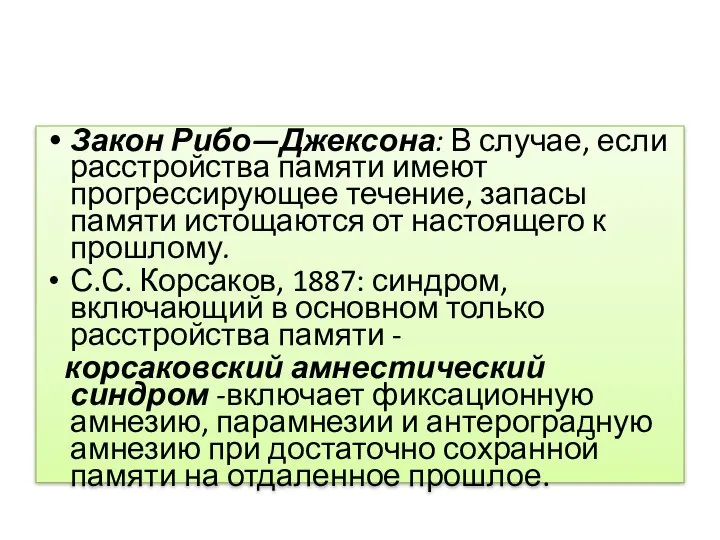 • Закон Рибо—Джексона: В случае, если расстройства памяти имеют прогрессирующее течение, запасы памяти истощаются от настоящего к прошлому.

• С.С. Корсаков, 1887: синдром, включающий в основном только расстройства памяти -

корсаковский амнестический синдром -включает фиксационную амнезию, парамнезии и антероградную амнезию при достаточно сохранной памяти на отдаленное прошлое.